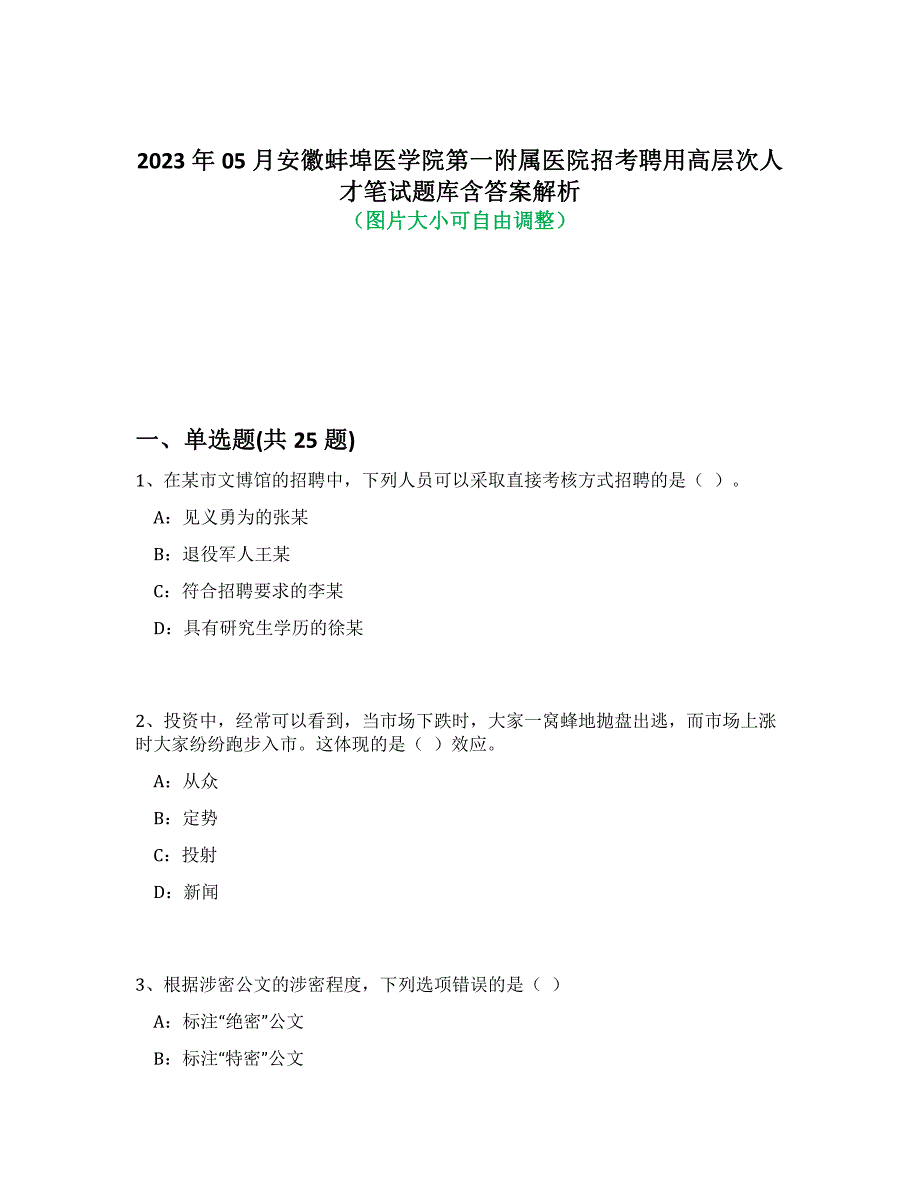 2023 年 05 月安徽蚌埠医学院第一附属医院招考聘用高层次人才笔试题库含答案解析
（图片大小可自由调整）

一、单选题(共 25 题)

1、在某市文博馆的招聘中，下列人员可以采取直接考核方式招聘的是（ ）。

A：见义勇为的张某

B：退役军人王某

C：符合招聘要求的李某

D：具有研究生学历的徐某

2、投资中，经常可以看到，当市场下跌时，大家一窝蜂地抛盘出逃，而市场上涨时大家纷纷跑步入市。这体现的是（ ）效应。

A：从众

B：定势

C：投射

D：新闻

3、根据涉密公文的涉密程度，下列选项错误的是（ ）

A：标注“绝密”公文

B：标注“特密”公文